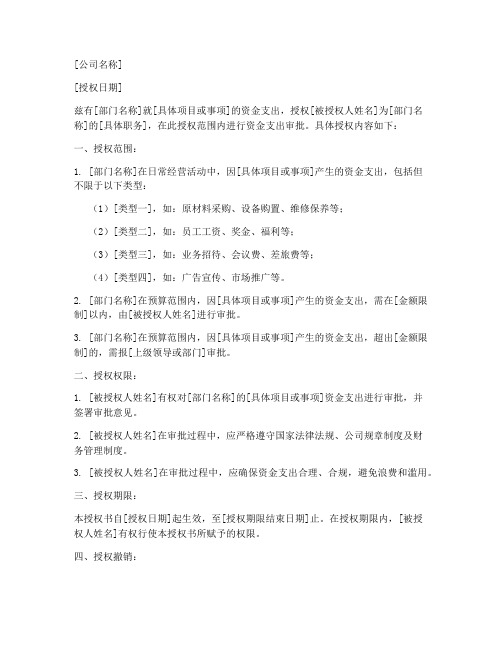 [公司名称]

[授权日期]

兹有[部门名称]就[具体项目或事项]的资金支出，授权[被授权人姓名]为[部门名称]的[具体职务]，在此授权范围内进行资金支出审批。具体授权内容如下：

一、授权范围：

1. [部门名称]在日常经营活动中，因[具体项目或事项]产生的资金支出，包括但不限于以下类型：

（1）[类型一]，如：原材料采购、设备购置、维修保养等；

（2）[类型二]，如：员工工资、奖金、福利等；

（3）[类型三]，如：业务招待、会议费、差旅费等；

（4）[类型四]，如：广告宣传、市场推广等。

2. [部门名称]在预算范围内，因[具体项目或事项]产生的资金支出，需在[金额限制]以内，由[被授权人姓名]进行审批。

3. [部门名称]在预算范围内，因[具体项目或事项]产生的资金支出，超出[金额限制]的，需报[上级领导或部门]审批。

二、授权权限：

1. [被授权人姓名]有权对[部门名称]的[具体项目或事项]资金支出进行审批，并签署审批意见。

2. [被授权人姓名]在审批过程中，应严格遵守国家法律法规、公司规章制度及财务管理制度。

3. [被授权人姓名]在审批过程中，应确保资金支出合理、合规，避免浪费和滥用。

三、授权期限：

本授权书自[授权日期]起生效，至[授权期限结束日期]止。在授权期限内，[被授权人姓名]有权行使本授权书所赋予的权限。

四、授权撤销：